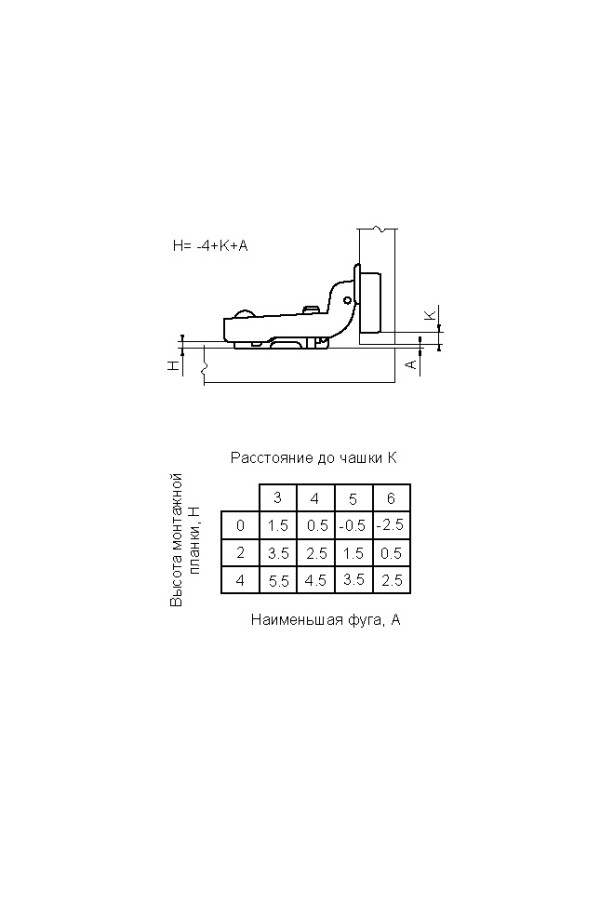 H= -4+K+A

K

H

A

Расстояние до чашки K

Высота монтажной планки, H

| | 3 | 4 | 5 | 6 |
|---|---|---|---|---|
| 0 | 1.5 | 0.5 | -0.5 | -2.5 |
| 2 | 3.5 | 2.5 | 1.5 | 0.5 |
| 4 | 5.5 | 4.5 | 3.5 | 2.5 |

Наименьшая фуга, A